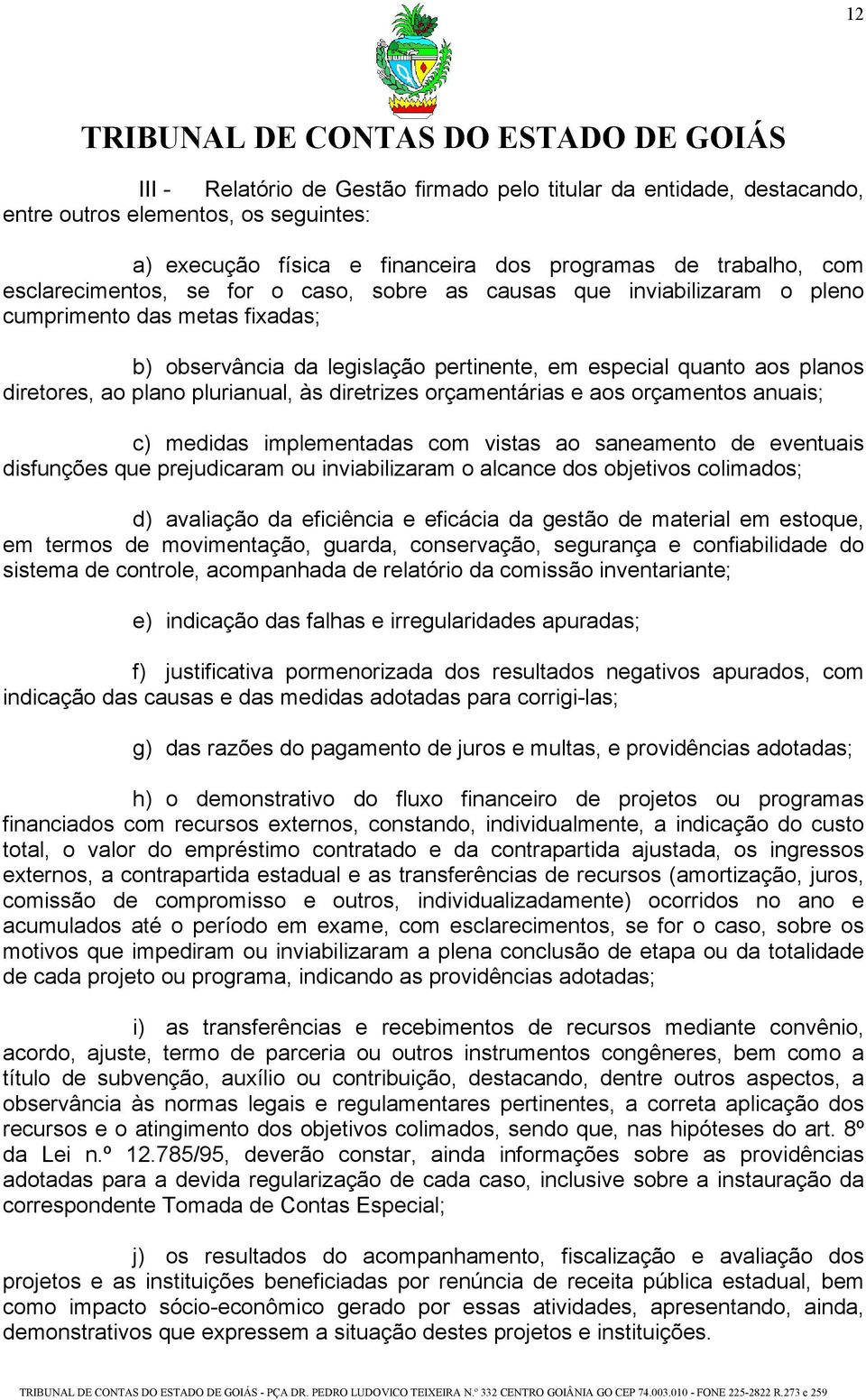 12

TRIBUNAL DE CONTAS DO ESTADO DE GOIÁS

III - Relatório de Gestão firmado pelo titular da entidade, destacando, entre outros elementos, os seguintes:

a) execução física e financeira dos programas de trabalho, com esclarecimentos, se for o caso, sobre as causas que inviabilizaram o pleno cumprimento das metas fixadas;

b) observância da legislação pertinente, em especial quanto aos planos diretores, ao plano plurianual, às diretrizes orçamentárias e aos orçamentos anuais;

c) medidas implementadas com vistas ao saneamento de eventuais disfunções que prejudicaram ou inviabilizaram o alcance dos objetivos colimados;

d) avaliação da eficiência e eficácia da gestão de material em estoque, em termos de movimentação, guarda, conservação, segurança e confiabilidade do sistema de controle, acompanhada de relatório da comissão inventariante;

e) indicação das falhas e irregularidades apuradas;

f) justificativa pormenorizada dos resultados negativos apurados, com indicação das causas e das medidas adotadas para corrigi-las;

g) das razões do pagamento de juros e multas, e providências adotadas;

h) o demonstrativo do fluxo financeiro de projetos ou programas financiados com recursos externos, constando, individualmente, a indicação do custo total, o valor do empréstimo contratado e da contrapartida ajustada, os ingressos externos, a contrapartida estadual e as transferências de recursos (amortização, juros, comissão de compromisso e outros, individualizadamente) ocorridos no ano e acumulados até o período em exame, com esclarecimentos, se for o caso, sobre os motivos que impediram ou inviabilizaram a plena conclusão de etapa ou da totalidade de cada projeto ou programa, indicando as providências adotadas;

i) as transferências e recebimentos de recursos mediante convênio, acordo, ajuste, termo de parceria ou outros instrumentos congêneres, bem como a título de subvenção, auxílio ou contribuição, destacando, dentre outros aspectos, a observância às normas legais e regulamentares pertinentes, a correta aplicação dos recursos e o atingimento dos objetivos colimados, sendo que, nas hipóteses do art. 8º da Lei n.º 12.785/95, deverão constar, ainda informações sobre as providências adotadas para a devida regularização de cada caso, inclusive sobre a instauração da correspondente Tomada de Contas Especial;

j) os resultados do acompanhamento, fiscalização e avaliação dos projetos e as instituições beneficiadas por renúncia de receita pública estadual, bem como impacto sócio-econômico gerado por essas atividades, apresentando, ainda, demonstrativos que expressem a situação destes projetos e instituições.

TRIBUNAL DE CONTAS DO ESTADO DE GOIÁS - PÇA DR. PEDRO LUDOVICO TEIXEIRA N.º 332 CENTRO GOIÂNIA GO CEP 74.003.010 - FONE 225-2822 R.273 e 259